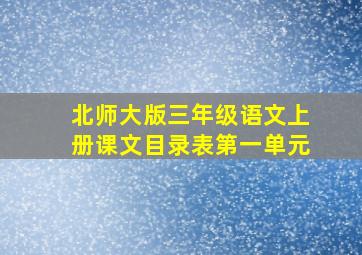 北师大版三年级语文上册课文目录表第一单元